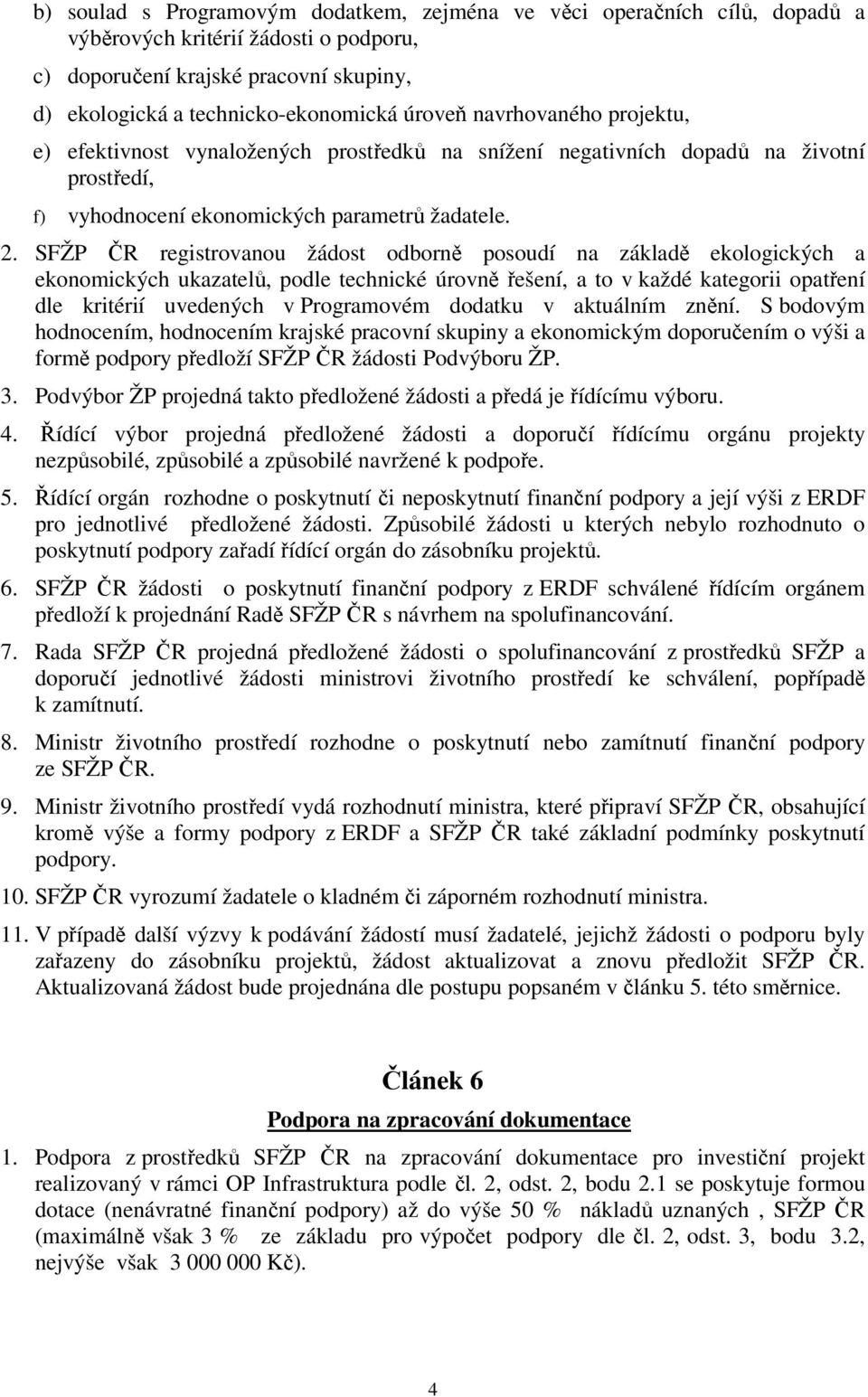 b) soulad s Programovým dodatkem, zejména ve věci operačních cílů, dopadů a výběrových kritérií žádosti o podporu,

c) doporučení krajské pracovní skupiny,

d) ekologická a technicko-ekonomická úroveň navrhovaného projektu,

e) efektivnost vynaložených prostředků na snížení negativních dopadů na životní prostředí,

f) vyhodnocení ekonomických parametrů žadatele.

2. SFŽP ČR registrovanou žádost odborně posoudí na základě ekologických a ekonomických ukazatelů, podle technické úrovně řešení, a to v každé kategorii opatření dle kritérií uvedených v Programovém dodatku v aktuálním znění. S bodovým hodnocením, hodnocením krajské pracovní skupiny a ekonomickým doporučením o výši a formě podpory předloží SFŽP ČR žádosti Podvýboru ŽP.

3. Podvýbor ŽP projedná takto předložené žádosti a předá je řídícímu výboru.

4. Řídící výbor projedná předložené žádosti a doporučí řídícímu orgánu projekty nezpůsobilé, způsobilé a způsobilé navržené k podpoře.

5. Řídící orgán rozhodne o poskytnutí či neposkytnutí finanční podpory a její výši z ERDF pro jednotlivé předložené žádosti. Způsobilé žádosti u kterých nebylo rozhodnuto o poskytnutí podpory zařadí řídící orgán do zásobníku projektů.

6. SFŽP ČR žádosti o poskytnutí finanční podpory z ERDF schválené řídícím orgánem předloží k projednání Radě SFŽP ČR s návrhem na spolufinancování.

7. Rada SFŽP ČR projedná předložené žádosti o spolufinancování z prostředků SFŽP a doporučí jednotlivé žádosti ministrovi životního prostředí ke schválení, popřípadě k zamítnutí.

8. Ministr životního prostředí rozhodne o poskytnutí nebo zamítnutí finanční podpory ze SFŽP ČR.

9. Ministr životního prostředí vydá rozhodnutí ministra, které připraví SFŽP ČR, obsahující kromě výše a formy podpory z ERDF a SFŽP ČR také základní podmínky poskytnutí podpory.

10. SFŽP ČR vyrozumí žadatele o kladném či záporném rozhodnutí ministra.

11. V případě další výzvy k podávání žádostí musí žadatelé, jejichž žádosti o podporu byly zařazeny do zásobníku projektů, žádost aktualizovat a znovu předložit SFŽP ČR. Aktualizovaná žádost bude projednána dle postupu popsaném v článku 5. této směrnice.

Článek 6

Podpora na zpracování dokumentace

1. Podpora z prostředků SFŽP ČR na zpracování dokumentace pro investiční projekt realizovaný v rámci OP Infrastruktura podle čl. 2, odst. 2, bodu 2.1 se poskytuje formou dotace (nenávratné finanční podpory) až do výše 50 % nákladů uznaných , SFŽP ČR (maximálně však 3 % ze základu pro výpočet podpory dle čl. 2, odst. 3, bodu 3.2, nejvýše však 3 000 000 Kč).

4